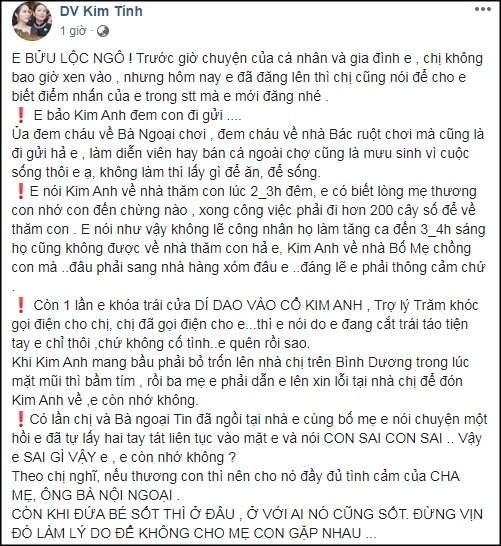 DV Kim Tính
1 giờ ·

E BỬU LỘC NGÔ ! Trước giờ chuyện của cá nhân và gia đình e , chị không bao giờ xen vào , nhưng hôm nay e đã đăng lên thì chị cũng nói để cho e biết điểm nhấn của e trong stt mà e mới đăng nhé .
❗ E bảo Kim Anh đem con đi gửi ....
Ủa đem cháu về Bà Ngoại chơi , đem cháu về nhà Bác ruột chơi mà cũng là đi gửi hả e , làm diễn viên hay bán cá ngoài chợ cũng là mưu sinh vì cuộc sống thôi e ạ, không làm thì lấy gì để ăn, để sống.
❗ E nói Kim Anh về nhà thăm con lúc 2_3h đêm, e có biết lòng mẹ thương con nhớ con đến chừng nào , xong công việc phải đi hơn 200 cây số để về thăm con . E nói như vậy không lẽ công nhân họ làm tăng ca đến 3_4h sáng họ cũng không được về nhà thăm con hả e, Kim Anh về nhà Bố Mẹ chồng con mà ..đâu phải sang nhà hàng xóm đâu e ..đáng lẽ e phải thông cảm chứ .
❗ Còn 1 lần e khóa trái cửa DÍ DAO VÀO CỔ KIM ANH , Trợ lý Trăm khóc gọi điện cho chị, chị đã gọi điện cho e...thì e nói do e đang cắt trái táo tiện tay e chỉ thôi ,chứ không cố tình..e quên rồi sao.
Khi Kim Anh mang bầu phải bỏ trốn lên nhà chị trên Bình Dương trong lúc mặt mũi thì bầm tím , rồi ba mẹ e phải dẫn e lên xin lỗi tại nhà chị để đón Kim Anh về ,e còn nhớ không.
❗ Có lần chị và Bà ngoại Tin đã ngồi tại nhà e cùng bố mẹ e nói chuyện một hồi e đã tự lấy hai tay tát liên tục vào mặt e và nói CON SAI CON SAI .. Vậy e SAI GÌ VẬY e , e còn nhớ không ?
Theo chị nghĩ, nếu thương con thì nên cho nó đầy đủ tình cảm của CHA MẸ, ÔNG BÀ NỘI NGOẠI .
CÒN KHI ĐỨA BÉ SỐT THÌ Ở ĐÂU , Ở VỚI AI NÓ CŨNG SỐT. ĐỪNG VỊN ĐÓ LÀM LÝ DO ĐỂ KHÔNG CHO MẸ CON GẶP NHAU ...